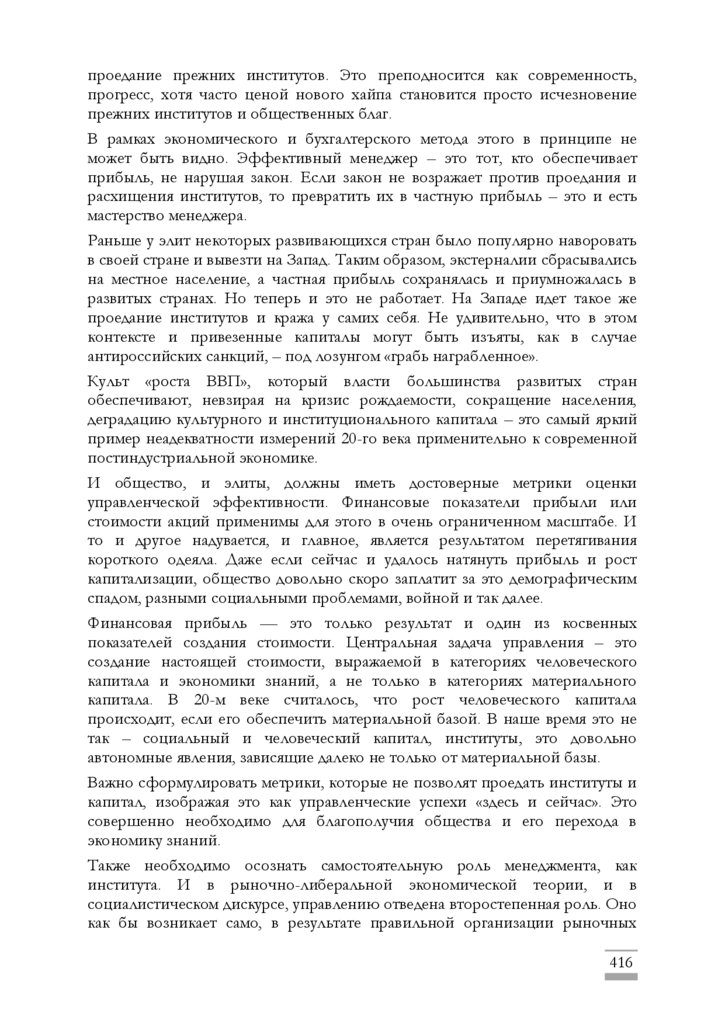 проедание прежних институтов. Это преподносится как современность, прогресс, хотя часто ценой нового хайпа становится просто исчезновение прежних институтов и общественных благ.

В рамках экономического и бухгалтерского метода этого в принципе не может быть видно. Эффективный менеджер – это тот, кто обеспечивает прибыль, не нарушая закон. Если закон не возражает против проедания и расхищения институтов, то превратить их в частную прибыль – это и есть мастерство менеджера.

Раньше у элит некоторых развивающихся стран было популярно наворовать в своей стране и вывезти на Запад. Таким образом, экстерналии сбрасывались на местное население, а частная прибыль сохранялась и приумножалась в развитых странах. Но теперь и это не работает. На Западе идет такое же проедание институтов и кража у самих себя. Не удивительно, что в этом контексте и привезенные капиталы могут быть изъяты, как в случае антироссийских санкций, – под лозунгом «грабь награбленное».

Культ «роста ВВП», который власти большинства развитых стран обеспечивают, невзирая на кризис рождаемости, сокращение населения, деградацию культурного и институционального капитала – это самый яркий пример неадекватности измерений 20-го века применительно к современной постиндустриальной экономике.

И общество, и элиты, должны иметь достоверные метрики оценки управленческой эффективности. Финансовые показатели прибыли или стоимости акций применимы для этого в очень ограниченном масштабе. И то и другое надувается, и главное, является результатом перетягивания короткого одеяла. Даже если сейчас и удалось натянуть прибыль и рост капитализации, общество довольно скоро заплатит за это демографическим спадом, разными социальными проблемами, войной и так далее.

Финансовая прибыль — это только результат и один из косвенных показателей создания стоимости. Центральная задача управления – это создание настоящей стоимости, выражаемой в категориях человеческого капитала и экономики знаний, а не только в категориях материального капитала. В 20-м веке считалось, что рост человеческого капитала происходит, если его обеспечить материальной базой. В наше время это не так – социальный и человеческий капитал, институты, это довольно автономные явления, зависящие далеко не только от материальной базы.

Важно сформулировать метрики, которые не позволят проедать институты и капитал, изображая это как управленческие успехи «здесь и сейчас». Это совершенно необходимо для благополучия общества и его перехода в экономику знаний.

Также необходимо осознать самостоятельную роль менеджмента, как института. И в рыночно-либеральной экономической теории, и в социалистическом дискурсе, управлению отведена второстепенная роль. Оно как бы возникает само, в результате правильной организации рыночных

416